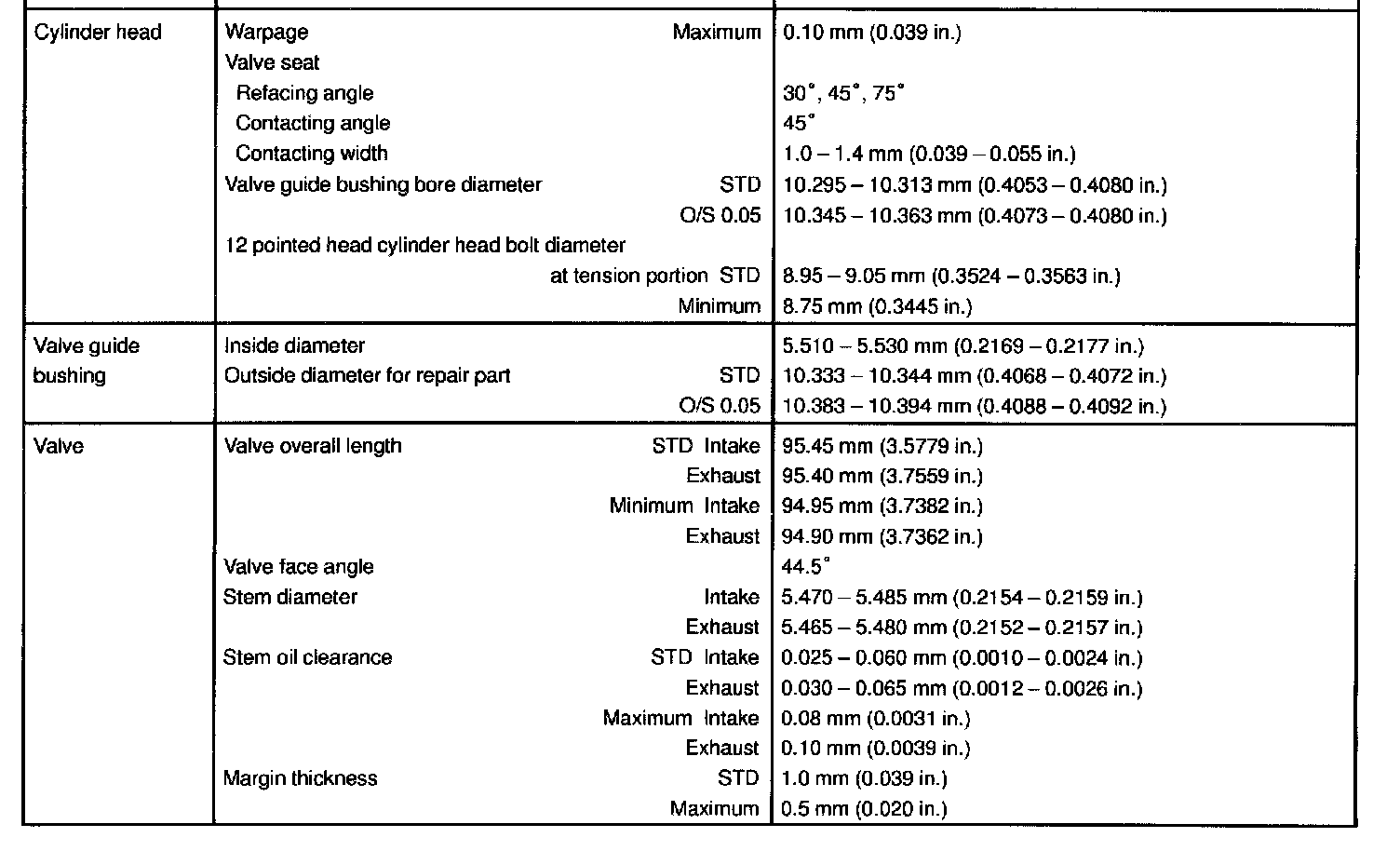 | | | |
|---|---|---|
| Cylinder head | Warpage Maximum | 0.10 mm (0.039 in.) |
| | Valve seat | |
| | Refacing angle | 30°, 45°, 75° |
| | Contacting angle | 45° |
| | Contacting width | 1.0 – 1.4 mm (0.039 – 0.055 in.) |
| | Valve guide bushing bore diameter STD | 10.295 – 10.313 mm (0.4053 – 0.4080 in.) |
| | O/S 0.05 | 10.345 – 10.363 mm (0.4073 – 0.4080 in.) |
| | 12 pointed head cylinder head bolt diameter | |
| | at tension portion STD | 8.95 – 9.05 mm (0.3524 – 0.3563 in.) |
| | Minimum | 8.75 mm (0.3445 in.) |
| Valve guide bushing | Inside diameter | 5.510 – 5.530 mm (0.2169 – 0.2177 in.) |
| | Outside diameter for repair part STD | 10.333 – 10.344 mm (0.4068 – 0.4072 in.) |
| | O/S 0.05 | 10.383 – 10.394 mm (0.4088 – 0.4092 in.) |
| Valve | Valve overall length STD Intake | 95.45 mm (3.5779 in.) |
| | Exhaust | 95.40 mm (3.7559 in.) |
| | Minimum Intake | 94.95 mm (3.7382 in.) |
| | Exhaust | 94.90 mm (3.7362 in.) |
| | Valve face angle | 44.5° |
| | Stem diameter Intake | 5.470 – 5.485 mm (0.2154 – 0.2159 in.) |
| | Exhaust | 5.465 – 5.480 mm (0.2152 – 0.2157 in.) |
| | Stem oil clearance STD Intake | 0.025 – 0.060 mm (0.0010 – 0.0024 in.) |
| | Exhaust | 0.030 – 0.065 mm (0.0012 – 0.0026 in.) |
| | Maximum Intake | 0.08 mm (0.0031 in.) |
| | Exhaust | 0.10 mm (0.0039 in.) |
| | Margin thickness STD | 1.0 mm (0.039 in.) |
| | Maximum | 0.5 mm (0.020 in.) |